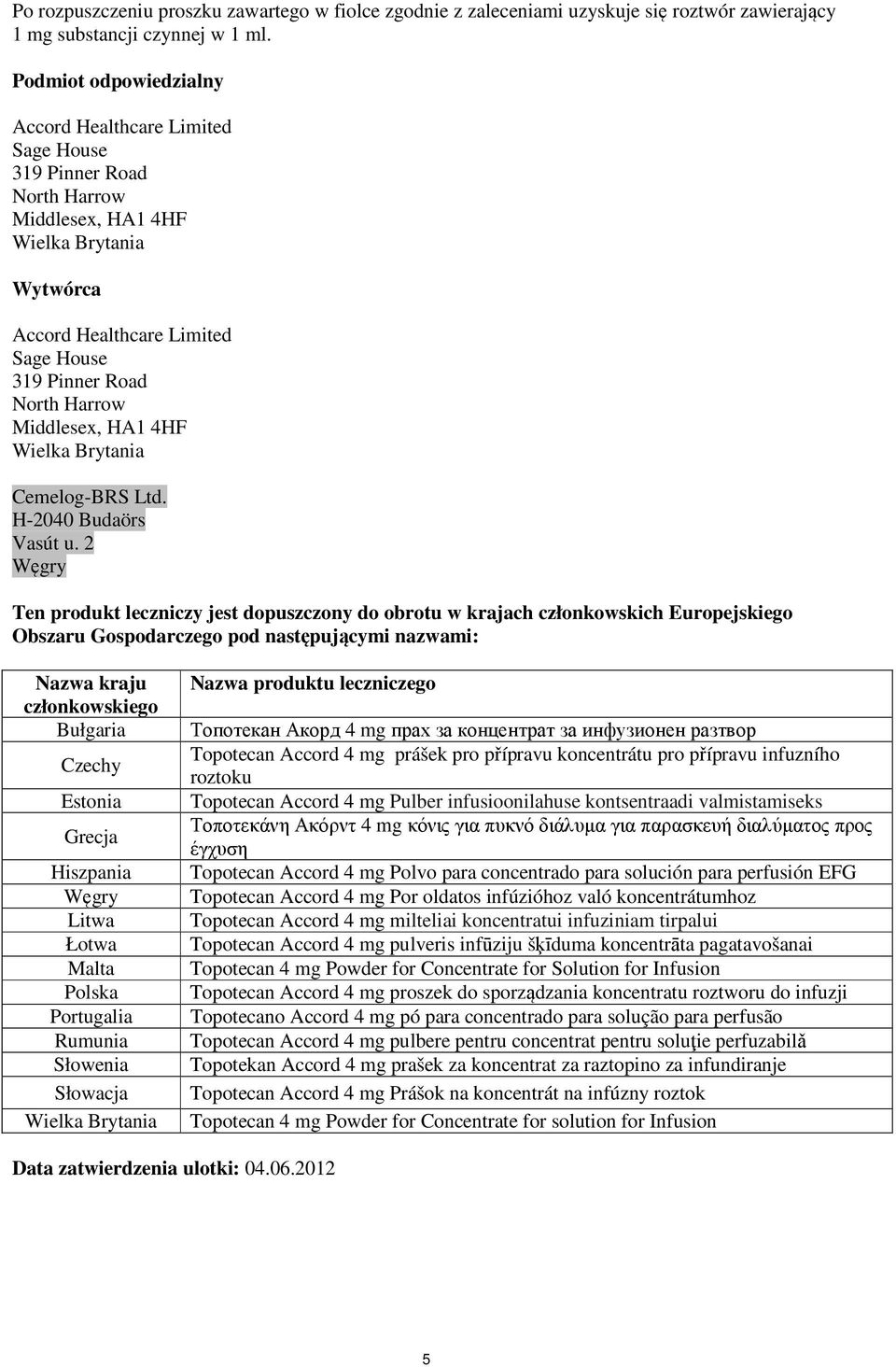 Po rozpuszczeniu proszku zawartego w fiolce zgodnie z zaleceniami uzyskuje się roztwór zawierający 1 mg substancji czynnej w 1 ml.

Podmiot odpowiedzialny

Accord Healthcare Limited
Sage House
319 Pinner Road
North Harrow
Middlesex, HA1 4HF
Wielka Brytania

Wytwórca

Accord Healthcare Limited
Sage House
319 Pinner Road
North Harrow
Middlesex, HA1 4HF
Wielka Brytania

Cemelog-BRS Ltd.
H-2040 Budaörs
Vasút u. 2
Węgry

Ten produkt leczniczy jest dopuszczony do obrotu w krajach członkowskich Europejskiego Obszaru Gospodarczego pod następującymi nazwami:

| Nazwa kraju członkowskiego | Nazwa produktu leczniczego |
|---|---|
| Bułgaria | Топотекан Акорд 4 mg прах за концентрат за инфузионен разтвор |
| Czechy | Topotecan Accord 4 mg prášek pro přípravu koncentrátu pro přípravu infuzního roztoku |
| Estonia | Topotecan Accord 4 mg Pulber infusioonilahuse kontsentraadi valmistamiseks |
| Grecja | Τοποτεκάνη Ακόρντ 4 mg κόνις για πυκνό διάλυμα για παρασκευή διαλύματος προς έγχυση |
| Hiszpania | Topotecan Accord 4 mg Polvo para concentrado para solución para perfusión EFG |
| Węgry | Topotecan Accord 4 mg Por oldatos infúzióhoz való koncentrátumhoz |
| Litwa | Topotecan Accord 4 mg milteliai koncentratui infuziniam tirpalui |
| Łotwa | Topotecan Accord 4 mg pulveris infūziju šķīduma koncentrāta pagatavošanai |
| Malta | Topotecan 4 mg Powder for Concentrate for Solution for Infusion |
| Polska | Topotecan Accord 4 mg proszek do sporządzania koncentratu roztworu do infuzji |
| Portugalia | Topotecano Accord 4 mg pó para concentrado para solução para perfusão |
| Rumunia | Topotecan Accord 4 mg pulbere pentru concentrat pentru soluţie perfuzabilă |
| Słowenia | Topotekan Accord 4 mg prašek za koncentrat za raztopino za infundiranje |
| Słowacja | Topotecan Accord 4 mg Prášok na koncentrát na infúzny roztok |
| Wielka Brytania | Topotecan 4 mg Powder for Concentrate for solution for Infusion |

Data zatwierdzenia ulotki: 04.06.2012

5